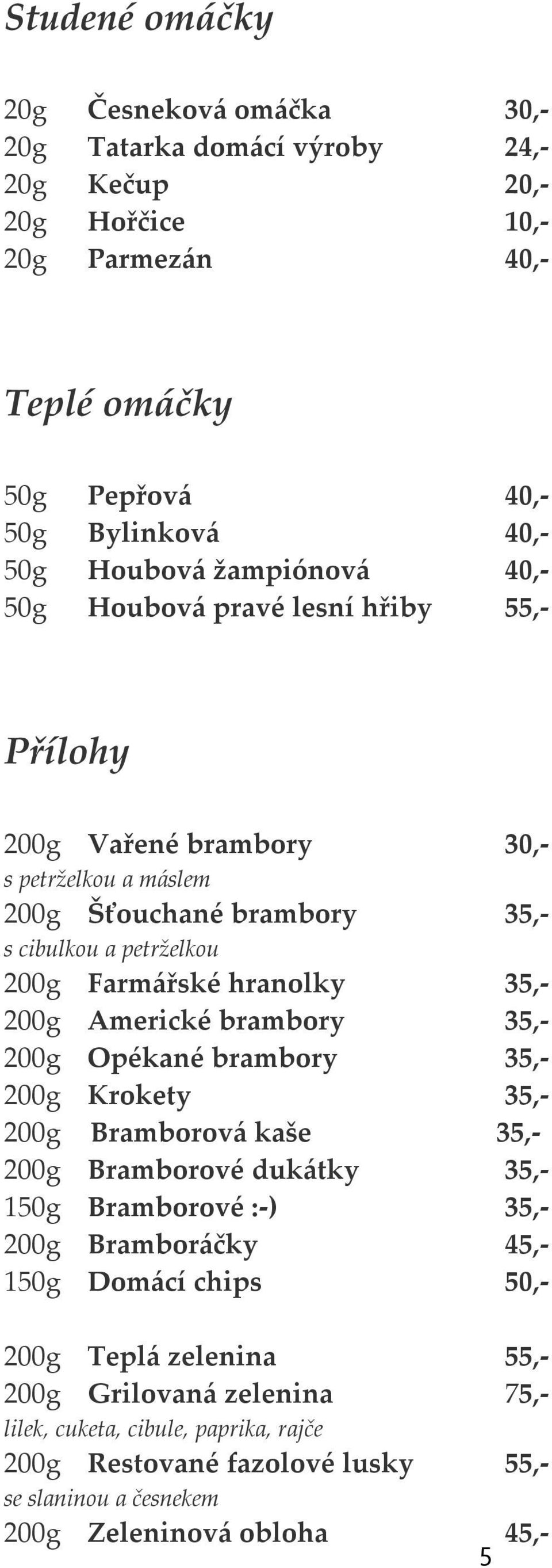 Studené omáčky

20g Česneková omáčka 30,-
20g Tatarka domácí výroby 24,-
20g Kečup 20,-
20g Hořčice 10,-
20g Parmezán 40,-

Teplé omáčky

50g Pepřová 40,-
50g Bylinková 40,-
50g Houbová žampiónová 40,-
50g Houbová pravé lesní hřiby 55,-

Přílohy

200g Vařené brambory 30,-
s petrželkou a máslem
200g Šťouchané brambory 35,-
s cibulkou a petrželkou
200g Farmářské hranolky 35,-
200g Americké brambory 35,-
200g Opékané brambory 35,-
200g Krokety 35,-
200g Bramborová kaše 35,-
200g Bramborové dukátky 35,-
150g Bramborové :-) 35,-
200g Bramboráčky 45,-
150g Domácí chips 50,-

200g Teplá zelenina 55,-
200g Grilovaná zelenina 75,-
lilek, cuketa, cibule, paprika, rajče
200g Restované fazolové lusky 55,-
se slaninou a česnekem
200g Zeleninová obloha 45,-

5